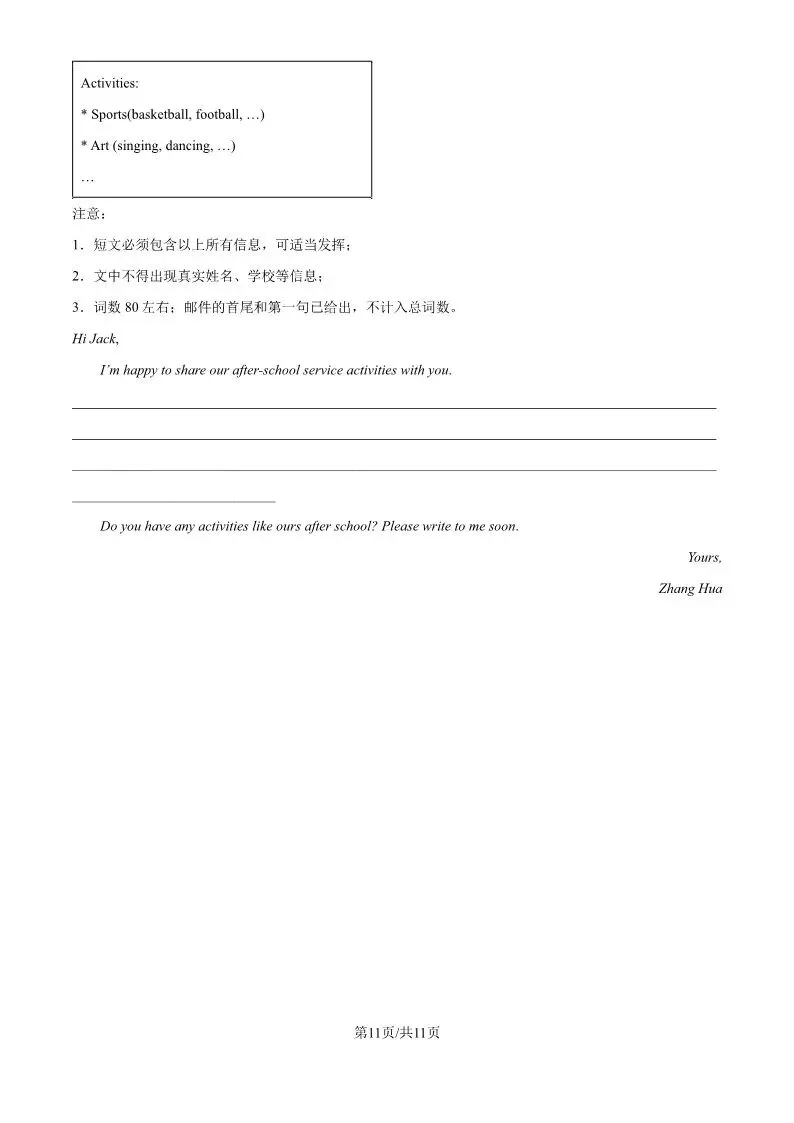 Activities:

* Sports(basketball, football, …)

* Art (singing, dancing, …)

…

注意：

1．短文必须包含以上所有信息，可适当发挥；

2．文中不得出现真实姓名、学校等信息；

3．词数 80 左右；邮件的首尾和第一句已给出，不计入总词数。

Hi Jack,

I’m happy to share our after-school service activities with you.

Do you have any activities like ours after school? Please write to me soon.

Yours,

Zhang Hua

第11页/共11页